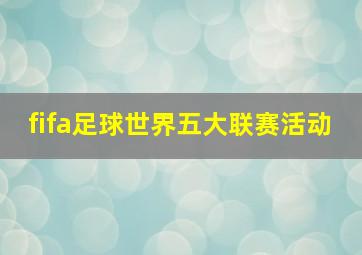 fifa足球世界五大联赛活动